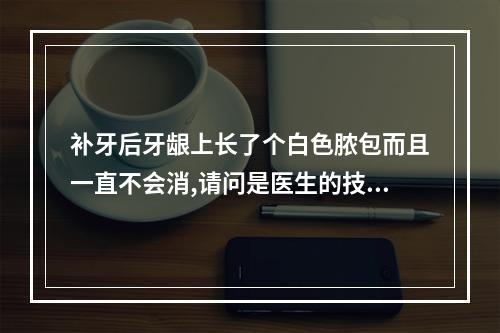 补牙后牙龈上长了个白色脓包而且一直不会消,请问是医生的技...